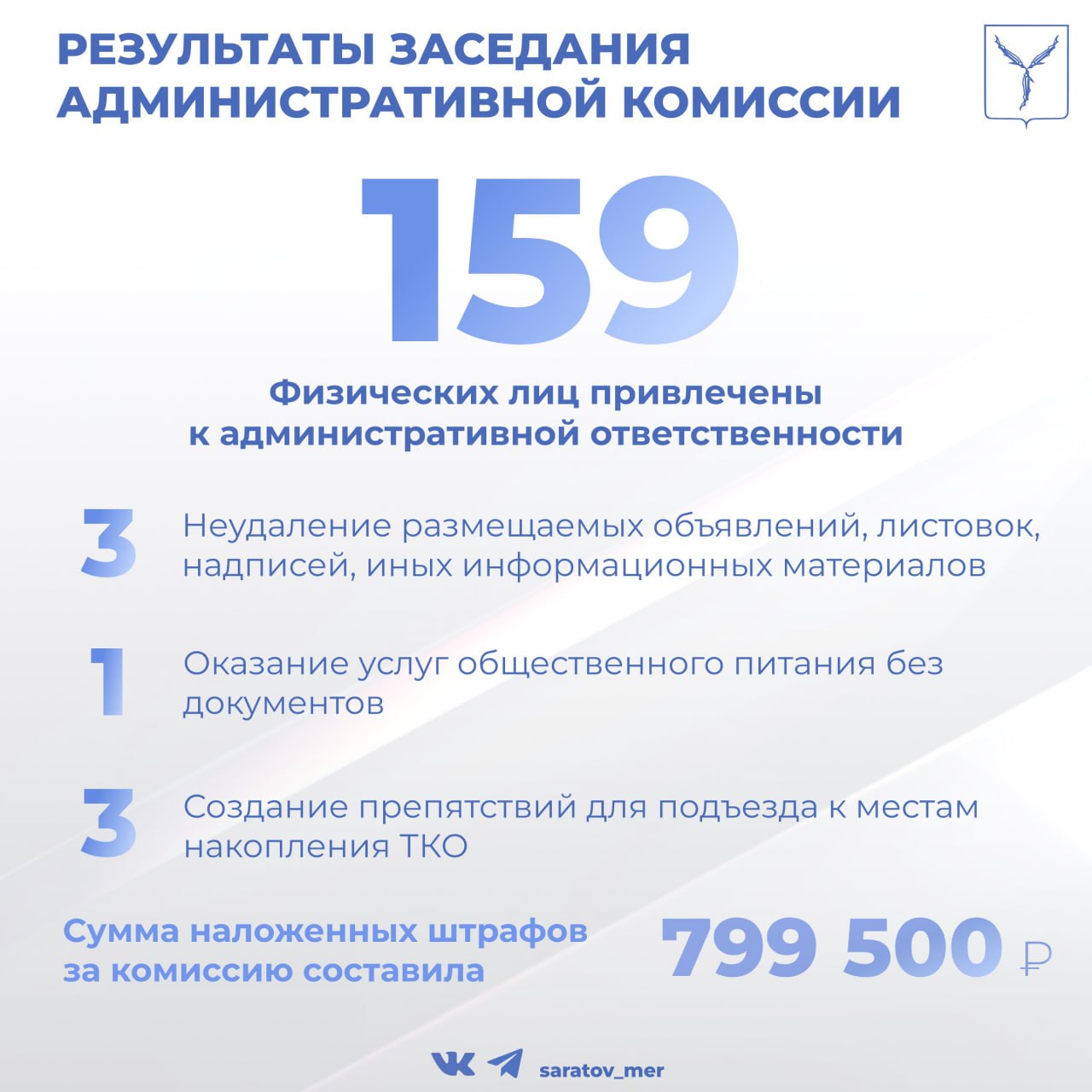 РЕЗУЛЬТАТЫ ЗАСЕДАНИЯ АДМИНИСТРАТИВНОЙ КОМИССИИ

159

Физических лиц привлечены к административной ответственности

3 Неудаление размещаемых объявлений, листовок, надписей, иных информационных материалов

1 Оказание услуг общественного питания без документов

3 Создание препятствий для подъезда к местам накопления ТКО

Сумма наложенных штрафов за комиссию составила 799 500 ₽

saratov_mer